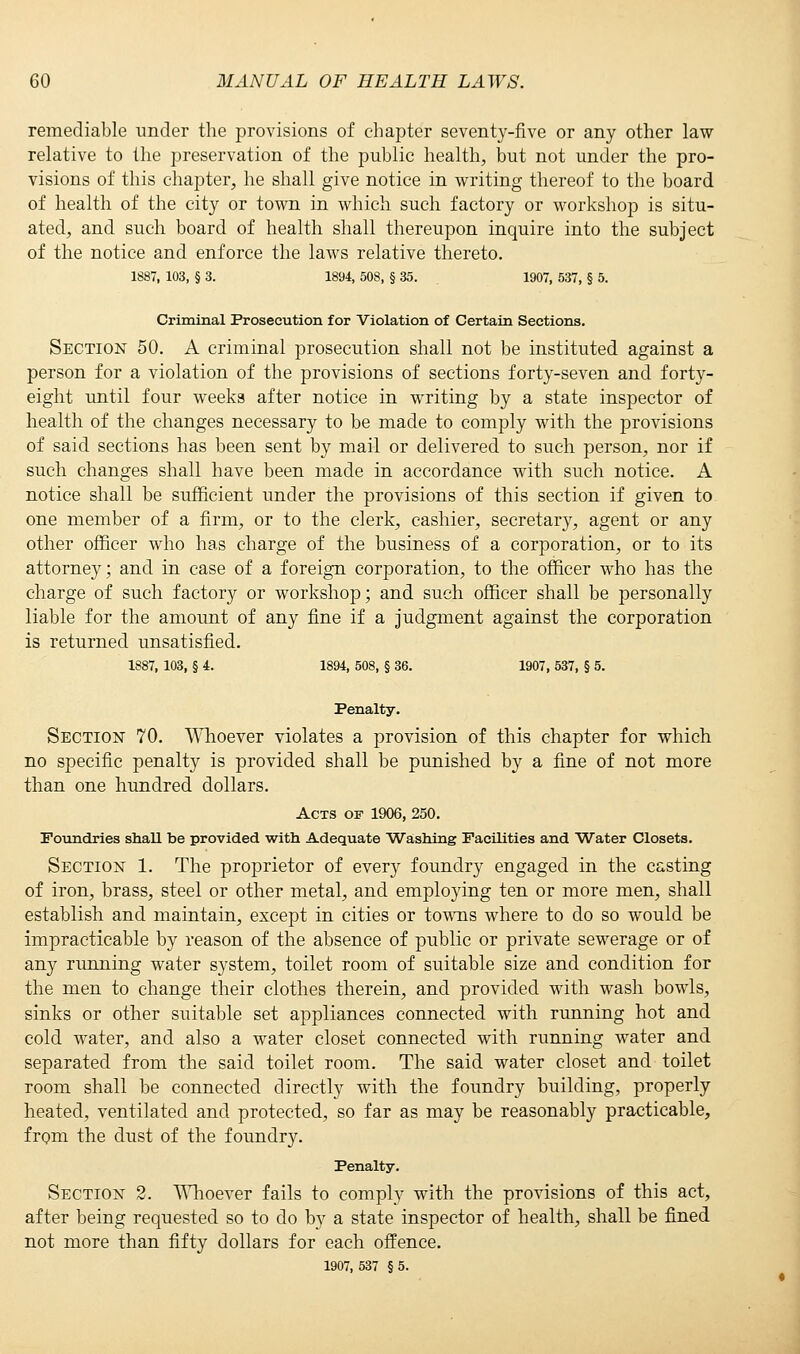 60 MANUAL OF HEALTH LAWS.

remediable under the provisions of chapter seventy-five or any other law relative to the preservation of the public health, but not under the provisions of this chapter, he shall give notice in writing thereof to the board of health of the city or town in which such factory or workshop is situated, and such board of health shall thereupon inquire into the subject of the notice and enforce the laws relative thereto.
1887, 103, § 3. 1894, 508, § 35. 1907, 537, § 5.

Criminal Prosecution for Violation of Certain Sections.

Section 50. A criminal prosecution shall not be instituted against a person for a violation of the provisions of sections forty-seven and forty-eight until four weeks after notice in writing by a state inspector of health of the changes necessary to be made to comply with the provisions of said sections has been sent by mail or delivered to such person, nor if such changes shall have been made in accordance with such notice. A notice shall be sufficient under the provisions of this section if given to one member of a firm, or to the clerk, cashier, secretary, agent or any other officer who has charge of the business of a corporation, or to its attorney; and in case of a foreign corporation, to the officer who has the charge of such factory or workshop; and such officer shall be personally liable for the amount of any fine if a judgment against the corporation is returned unsatisfied.
1887, 103, § 4. 1894, 508, § 36. 1907, 537, § 5.

Penalty.

Section 70. Whoever violates a provision of this chapter for which no specific penalty is provided shall be punished by a fine of not more than one hundred dollars.

Acts of 1906, 250.

Foundries shall be provided with Adequate Washing Facilities and Water Closets.

Section 1. The proprietor of every foundry engaged in the casting of iron, brass, steel or other metal, and employing ten or more men, shall establish and maintain, except in cities or towns where to do so would be impracticable by reason of the absence of public or private sewerage or of any running water system, toilet room of suitable size and condition for the men to change their clothes therein, and provided with wash bowls, sinks or other suitable set appliances connected with running hot and cold water, and also a water closet connected with running water and separated from the said toilet room. The said water closet and toilet room shall be connected directly with the foundry building, properly heated, ventilated and protected, so far as may be reasonably practicable, from the dust of the foundry.

Penalty.

Section 2. Whoever fails to comply with the provisions of this act, after being requested so to do by a state inspector of health, shall be fined not more than fifty dollars for each offence.
1907, 537 § 5.